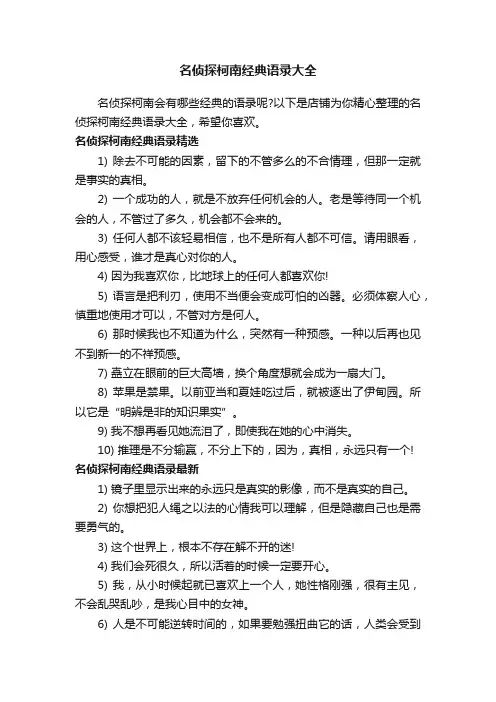 名侦探柯南经典语录大全

名侦探柯南会有哪些经典的语录呢?以下是店铺为你精心整理的名侦探柯南经典语录大全，希望你喜欢。

名侦探柯南经典语录精选

1) 除去不可能的因素，留下的不管多么的不合情理，但那一定就是事实的真相。

2) 一个成功的人，就是不放弃任何机会的人。老是等待同一个机会的人，不管过了多久，机会都不会来的。

3) 任何人都不该轻易相信，也不是所有人都不可信。请用眼看，用心感受，谁才是真心对你的人。

4) 因为我喜欢你，比地球上的任何人都喜欢你!

5) 语言是把利刃，使用不当便会变成可怕的凶器。必须体察人心，慎重地使用才可以，不管对方是何人。

6) 那时候我也不知道为什么，突然有一种预感。一种以后再也见不到新一的不祥预感。

7) 矗立在眼前的巨大高墙，换个角度想就会成为一扇大门。

8) 苹果是禁果。以前亚当和夏娃吃过后，就被逐出了伊甸园。所以它是“明辨是非的知识果实”。

9) 我不想再看见她流泪了，即使我在她的心中消失。

10) 推理是不分输赢，不分上下的，因为，真相，永远只有一个!

名侦探柯南经典语录最新

1) 镜子里显示出来的永远只是真实的影像，而不是真实的自己。

2) 你想把犯人绳之以法的心情我可以理解，但是隐藏自己也是需要勇气的。

3) 这个世界上，根本不存在解不开的迷!

4) 我们会死很久，所以活着的时候一定要开心。

5) 我，从小时候起就已喜欢上一个人，她性格刚强，很有主见，不会乱哭乱吵，是我心目中的女神。

6) 人是不可能逆转时间的，如果要勉强扭曲它的话，人类会受到